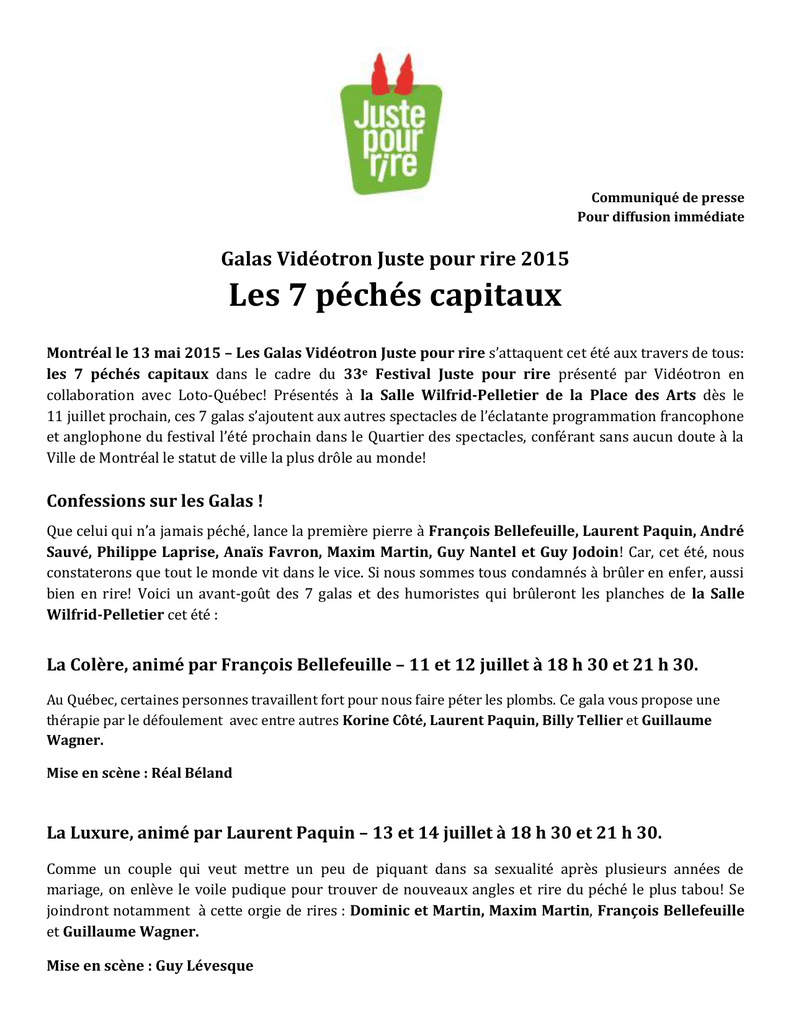 Juste pour rire

Communiqué de presse
Pour diffusion immédiate

Galas Vidéotron Juste pour rire 2015
Les 7 péchés capitaux

Montréal le 13 mai 2015 – Les Galas Vidéotron Juste pour rire s'attaquent cet été aux travers de tous: les 7 péchés capitaux dans le cadre du 33$^e$ Festival Juste pour rire présenté par Vidéotron en collaboration avec Loto-Québec! Présentés à la Salle Wilfrid-Pelletier de la Place des Arts dès le 11 juillet prochain, ces 7 galas s'ajoutent aux autres spectacles de l'éclatante programmation francophone et anglophone du festival l'été prochain dans le Quartier des spectacles, conférant sans aucun doute à la Ville de Montréal le statut de ville la plus drôle au monde!

Confessions sur les Galas !

Que celui qui n'a jamais péché, lance la première pierre à François Bellefeuille, Laurent Paquin, André Sauvé, Philippe Laprise, Anaïs Favron, Maxim Martin, Guy Nantel et Guy Jodoin! Car, cet été, nous constaterons que tout le monde vit dans le vice. Si nous sommes tous condamnés à brûler en enfer, aussi bien en rire! Voici un avant-goût des 7 galas et des humoristes qui brûleront les planches de la Salle Wilfrid-Pelletier cet été :

La Colère, animé par François Bellefeuille – 11 et 12 juillet à 18 h 30 et 21 h 30.

Au Québec, certaines personnes travaillent fort pour nous faire péter les plombs. Ce gala vous propose une thérapie par le défoulement avec entre autres Korine Côté, Laurent Paquin, Billy Tellier et Guillaume Wagner.

Mise en scène : Réal Béland

La Luxure, animé par Laurent Paquin – 13 et 14 juillet à 18 h 30 et 21 h 30.

Comme un couple qui veut mettre un peu de piquant dans sa sexualité après plusieurs années de mariage, on enlève le voile pudique pour trouver de nouveaux angles et rire du péché le plus tabou! Se joindront notamment à cette orgie de rires : Dominic et Martin, Maxim Martin, François Bellefeuille et Guillaume Wagner.

Mise en scène : Guy Lévesque